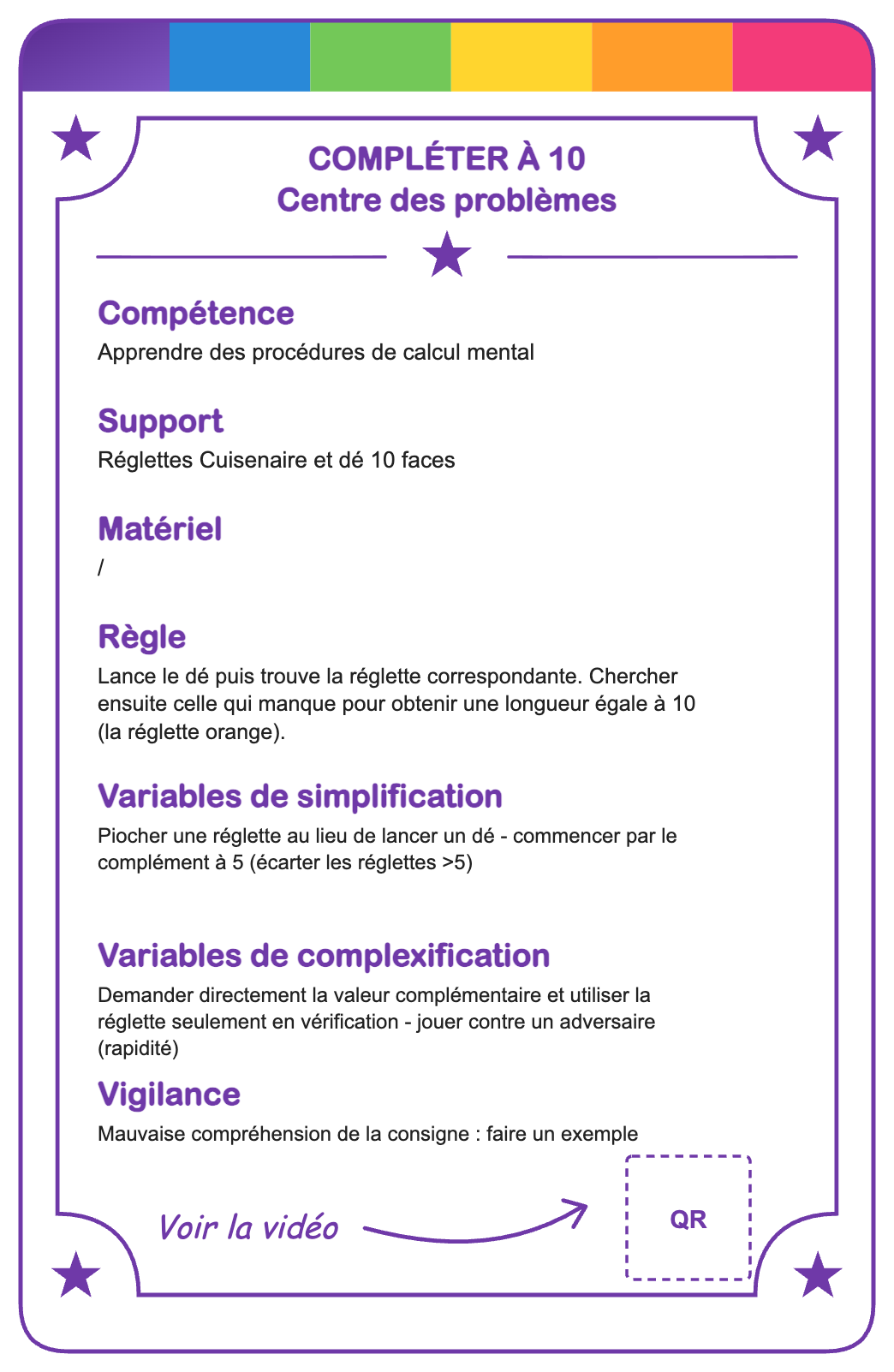 COMPLÉTER À 10
Centre des problèmes

Compétence
Apprendre des procédures de calcul mental

Support
Réglettes Cuisenaire et dé 10 faces

Matériel
/

Règle
Lance le dé puis trouve la réglette correspondante. Chercher ensuite celle qui manque pour obtenir une longueur égale à 10 (la réglette orange).

Variables de simplification
Piocher une réglette au lieu de lancer un dé - commencer par le complément à 5 (écarter les réglettes >5)

Variables de complexification
Demander directement la valeur complémentaire et utiliser la réglette seulement en vérification - jouer contre un adversaire (rapidité)

Vigilance
Mauvaise compréhension de la consigne : faire un exemple

Voir la vidéo

QR